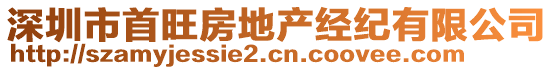 深圳市首旺房地产经纪有限公司
http://szamyjessie2.cn.coovee.com